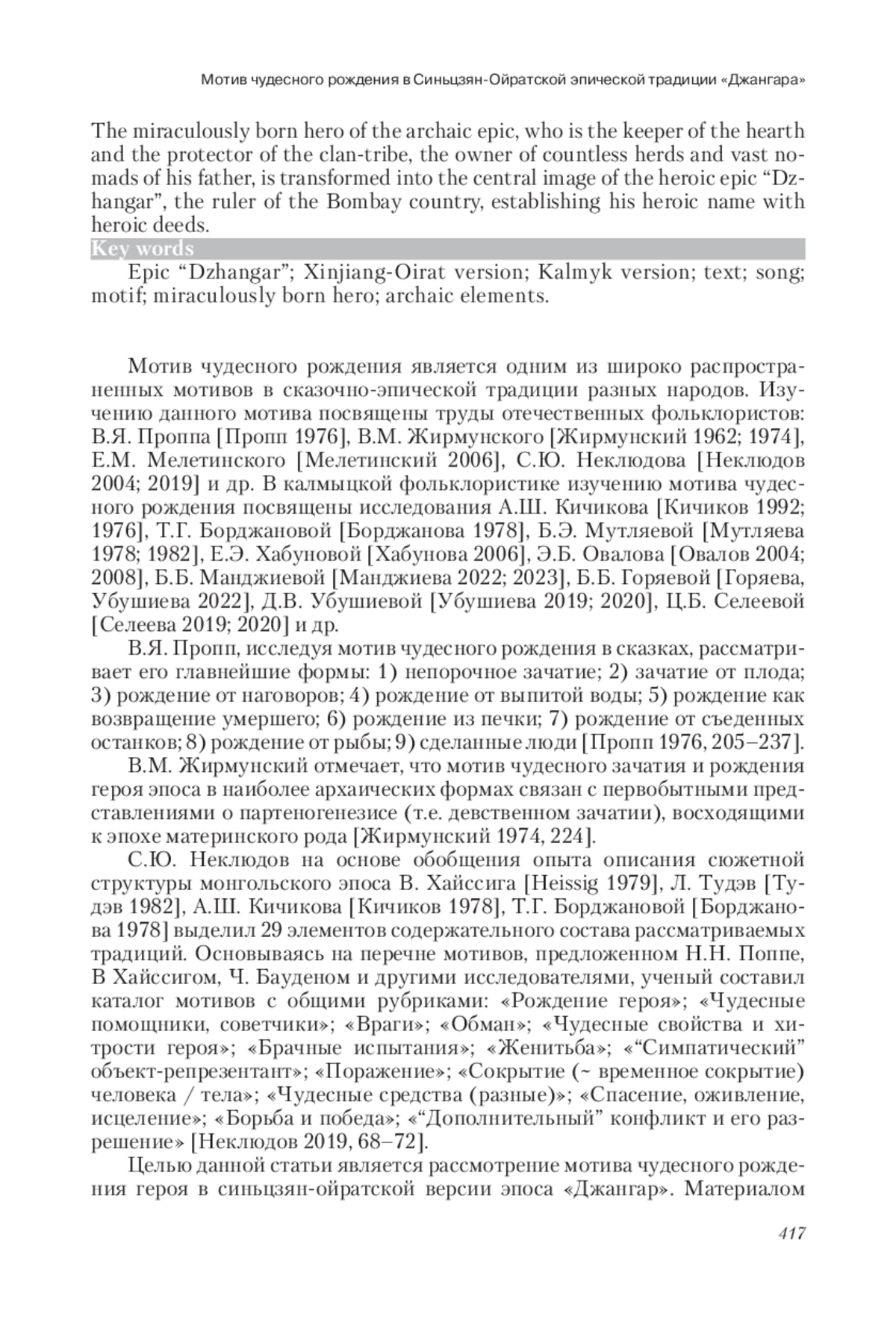 Мотив чудесного рождения в Синьцзян-Ойратской эпической традиции «Джангара»

The miraculously born hero of the archaic epic, who is the keeper of the hearth and the protector of the clan-tribe, the owner of countless herds and vast nomads of his father, is transformed into the central image of the heroic epic “Dzhangar”, the ruler of the Bombay country, establishing his heroic name with heroic deeds.

Key words

Epic “Dzhangar”; Xinjiang-Oirat version; Kalmyk version; text; song; motif; miraculously born hero; archaic elements.

Мотив чудесного рождения является одним из широко распространенных мотивов в сказочно-эпической традиции разных народов. Изучению данного мотива посвящены труды отечественных фольклористов: В.Я. Проппа [Пропп 1976], В.М. Жирмунского [Жирмунский 1962; 1974], Е.М. Мелетинского [Мелетинский 2006], С.Ю. Неклюдова [Неклюдов 2004; 2019] и др. В калмыцкой фольклористике изучению мотива чудесного рождения посвящены исследования А.Ш. Кичикова [Кичиков 1992; 1976], Т.Г. Борджановой [Борджанова 1978], Б.Э. Мутляевой [Мутляева 1978; 1982], Е.Э. Хабуновой [Хабунова 2006], Э.Б. Овалова [Овалов 2004; 2008], Б.Б. Манджиевой [Манджиева 2022; 2023], Б.Б. Горяевой [Горяева, Убушиева 2022], Д.В. Убушиевой [Убушиева 2019; 2020], Ц.Б. Селеевой [Селеева 2019; 2020] и др.

В.Я. Пропп, исследуя мотив чудесного рождения в сказках, рассматривает его главнейшие формы: 1) непорочное зачатие; 2) зачатие от плода; 3) рождение от наговоров; 4) рождение от выпитой воды; 5) рождение как возвращение умершего; 6) рождение из печки; 7) рождение от съеденных останков; 8) рождение от рыбы; 9) сделанные люди [Пропп 1976, 205–237].

В.М. Жирмунский отмечает, что мотив чудесного зачатия и рождения героя эпоса в наиболее архаических формах связан с первобытными представлениями о партеногенезисе (т.е. девственном зачатии), восходящими к эпохе материнского рода [Жирмунский 1974, 224].

С.Ю. Неклюдов на основе обобщения опыта описания сюжетной структуры монгольского эпоса В. Хайссига [Heissig 1979], Л. Тудэв [Тудэв 1982], А.Ш. Кичикова [Кичиков 1978], Т.Г. Борджановой [Борджанова 1978] выделил 29 элементов содержательного состава рассматриваемых традиций. Основываясь на перечне мотивов, предложенном Н.Н. Поппе, В Хайссигом, Ч. Бауденом и другими исследователями, ученый составил каталог мотивов с общими рубриками: «Рождение героя»; «Чудесные помощники, советчики»; «Враги»; «Обман»; «Чудесные свойства и хитрости героя»; «Брачные испытания»; «Женитьба»; «“Симпатический” объект-репрезентант»; «Поражение»; «Сокрытие (~ временное сокрытие) человека / тела»; «Чудесные средства (разные)»; «Спасение, оживление, исцеление»; «Борьба и победа»; «“Дополнительный” конфликт и его разрешение» [Неклюдов 2019, 68–72].

Целью данной статьи является рассмотрение мотива чудесного рождения героя в синьцзян-ойратской версии эпоса «Джангар». Материалом

417